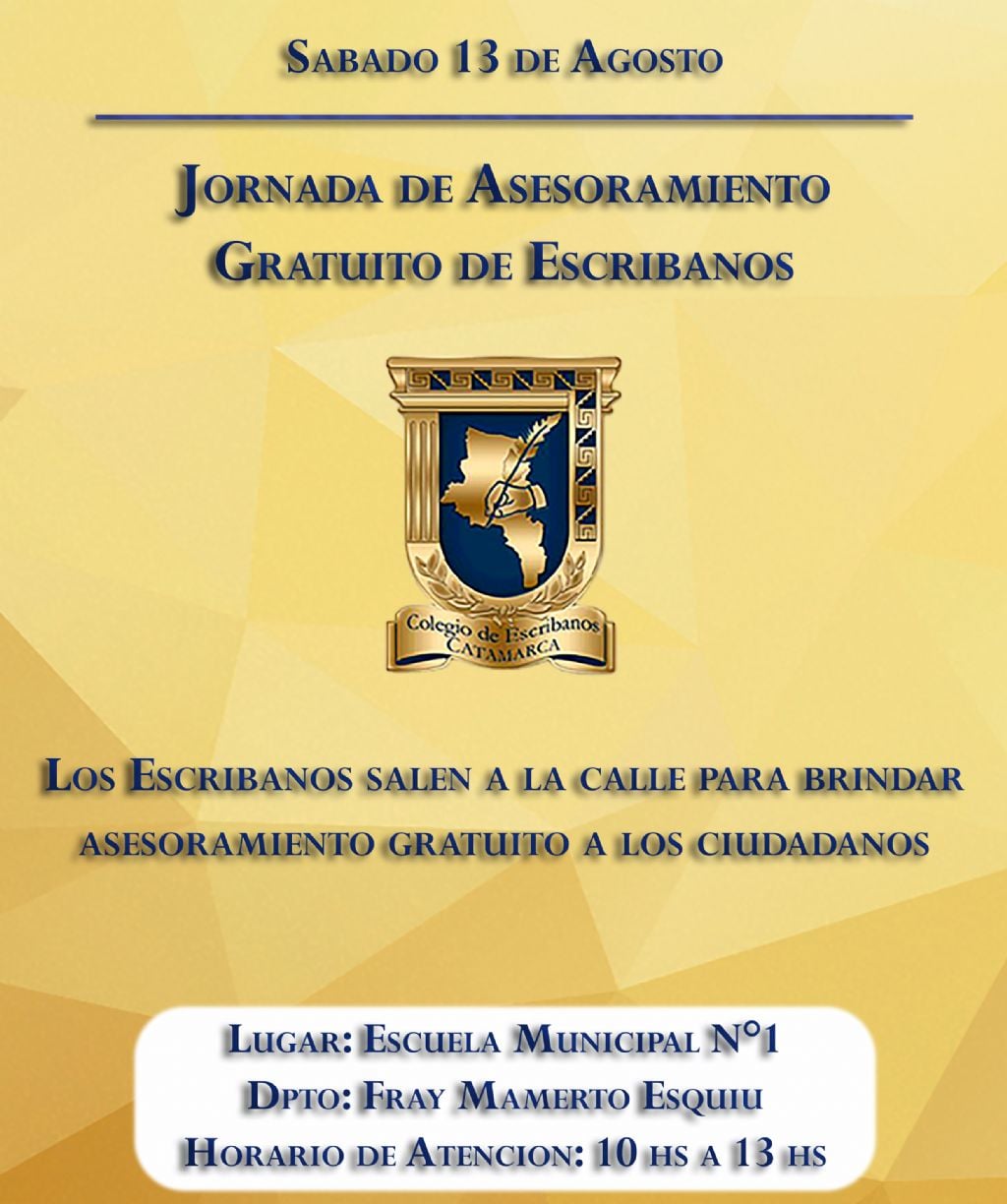 Sabado 13 de Agosto

Jornada de Asesoramiento Gratuito de Escribanos

Colegio de Escribanos
CATAMARCA

Los Escribanos salen a la calle para brindar asesoramiento gratuito a los ciudadanos

Lugar: Escuela Municipal N°1
Dpto: Fray Mamerto Esquiu
Horario de Atencion: 10 hs a 13 hs